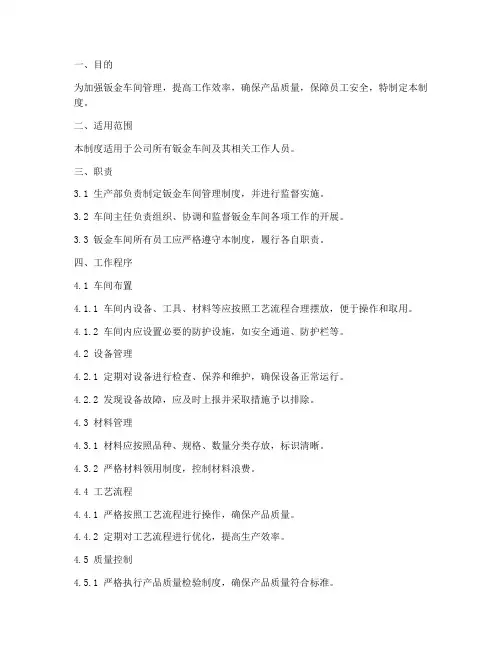 一、目的

为加强钣金车间管理，提高工作效率，确保产品质量，保障员工安全，特制定本制度。

二、适用范围

本制度适用于公司所有钣金车间及其相关工作人员。

三、职责

3.1 生产部负责制定钣金车间管理制度，并进行监督实施。

3.2 车间主任负责组织、协调和监督钣金车间各项工作的开展。

3.3 钣金车间所有员工应严格遵守本制度，履行各自职责。

四、工作程序

4.1 车间布置

4.1.1 车间内设备、工具、材料等应按照工艺流程合理摆放，便于操作和取用。

4.1.2 车间内应设置必要的防护设施，如安全通道、防护栏等。

4.2 设备管理

4.2.1 定期对设备进行检查、保养和维护，确保设备正常运行。

4.2.2 发现设备故障，应及时上报并采取措施予以排除。

4.3 材料管理

4.3.1 材料应按照品种、规格、数量分类存放，标识清晰。

4.3.2 严格材料领用制度，控制材料浪费。

4.4 工艺流程

4.4.1 严格按照工艺流程进行操作，确保产品质量。

4.4.2 定期对工艺流程进行优化，提高生产效率。

4.5 质量控制

4.5.1 严格执行产品质量检验制度，确保产品质量符合标准。